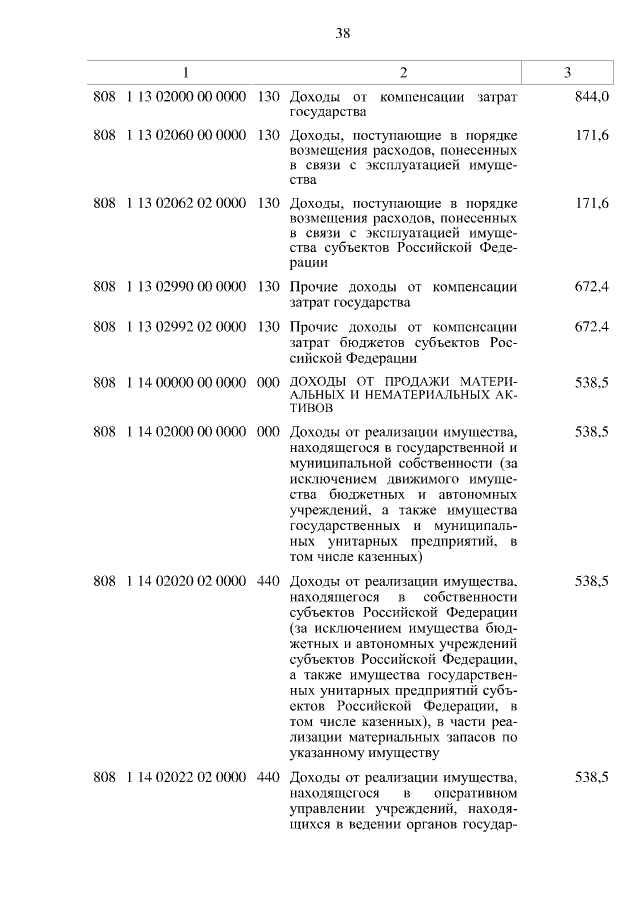 38

| 1 | 2 | 3 |
|---|---|---|
| 808 1 13 02000 00 0000 130 | Доходы от компенсации затрат государства | 844,0 |
| 808 1 13 02060 00 0000 130 | Доходы, поступающие в порядке возмещения расходов, понесенных в связи с эксплуатацией имущества | 171,6 |
| 808 1 13 02062 02 0000 130 | Доходы, поступающие в порядке возмещения расходов, понесенных в связи с эксплуатацией имущества субъектов Российской Федерации | 171,6 |
| 808 1 13 02990 00 0000 130 | Прочие доходы от компенсации затрат государства | 672,4 |
| 808 1 13 02992 02 0000 130 | Прочие доходы от компенсации затрат бюджетов субъектов Российской Федерации | 672,4 |
| 808 1 14 00000 00 0000 000 | ДОХОДЫ ОТ ПРОДАЖИ МАТЕРИАЛЬНЫХ И НЕМАТЕРИАЛЬНЫХ АКТИВОВ | 538,5 |
| 808 1 14 02000 00 0000 000 | Доходы от реализации имущества, находящегося в государственной и муниципальной собственности (за исключением движимого имущества бюджетных и автономных учреждений, а также имущества государственных и муниципальных унитарных предприятий, в том числе казенных) | 538,5 |
| 808 1 14 02020 02 0000 440 | Доходы от реализации имущества, находящегося в собственности субъектов Российской Федерации (за исключением имущества бюджетных и автономных учреждений субъектов Российской Федерации, а также имущества государственных унитарных предприятий субъектов Российской Федерации, в том числе казенных), в части реализации материальных запасов по указанному имуществу | 538,5 |
| 808 1 14 02022 02 0000 440 | Доходы от реализации имущества, находящегося в оперативном управлении учреждений, находящихся в ведении органов государ- | 538,5 |